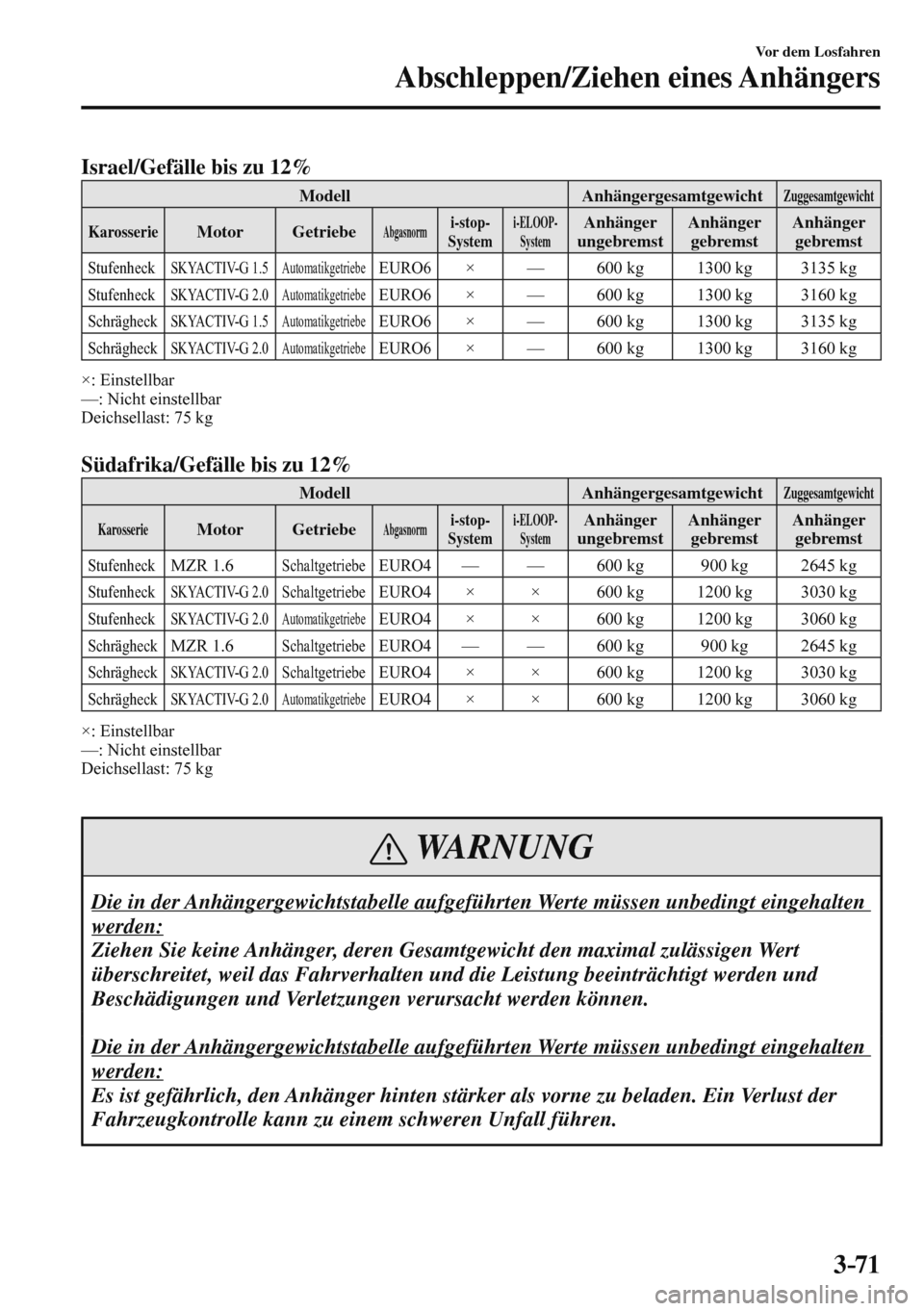 Vor dem Losfahren
Abschleppen/Ziehen eines Anhängers

Israel/Gefälle bis zu 12%

| Modell | | | | | | Anhängergesamtgewicht | | Zuggesamtgewicht |
|---|---|---|---|---|---|---|---|---|
| Karosserie | Motor | Getriebe | Abgasnorm | i-stop-System | i-ELOOP-System | Anhänger ungebremst | Anhänger gebremst | Anhänger gebremst |
| Stufenheck | SKYACTIV-G 1.5 | Automatikgetriebe | EURO6 | × | — | 600 kg | 1300 kg | 3135 kg |
| Stufenheck | SKYACTIV-G 2.0 | Automatikgetriebe | EURO6 | × | — | 600 kg | 1300 kg | 3160 kg |
| Schrägheck | SKYACTIV-G 1.5 | Automatikgetriebe | EURO6 | × | — | 600 kg | 1300 kg | 3135 kg |
| Schrägheck | SKYACTIV-G 2.0 | Automatikgetriebe | EURO6 | × | — | 600 kg | 1300 kg | 3160 kg |

×: Einstellbar
—: Nicht einstellbar
Deichsellast: 75 kg

Südafrika/Gefälle bis zu 12%

| Modell | | | | | | Anhängergesamtgewicht | | Zuggesamtgewicht |
|---|---|---|---|---|---|---|---|---|
| Karosserie | Motor | Getriebe | Abgasnorm | i-stop-System | i-ELOOP-System | Anhänger ungebremst | Anhänger gebremst | Anhänger gebremst |
| Stufenheck | MZR 1.6 | Schaltgetriebe | EURO4 | — | — | 600 kg | 900 kg | 2645 kg |
| Stufenheck | SKYACTIV-G 2.0 | Schaltgetriebe | EURO4 | × | × | 600 kg | 1200 kg | 3030 kg |
| Stufenheck | SKYACTIV-G 2.0 | Automatikgetriebe | EURO4 | × | × | 600 kg | 1200 kg | 3060 kg |
| Schrägheck | MZR 1.6 | Schaltgetriebe | EURO4 | — | — | 600 kg | 900 kg | 2645 kg |
| Schrägheck | SKYACTIV-G 2.0 | Schaltgetriebe | EURO4 | × | × | 600 kg | 1200 kg | 3030 kg |
| Schrägheck | SKYACTIV-G 2.0 | Automatikgetriebe | EURO4 | × | × | 600 kg | 1200 kg | 3060 kg |

×: Einstellbar
—: Nicht einstellbar
Deichsellast: 75 kg

WARNUNG

Die in der Anhängergewichtstabelle aufgeführten Werte müssen unbedingt eingehalten werden:
Ziehen Sie keine Anhänger, deren Gesamtgewicht den maximal zulässigen Wert überschreitet, weil das Fahrverhalten und die Leistung beeinträchtigt werden und Beschädigungen und Verletzungen verursacht werden können.

Die in der Anhängergewichtstabelle aufgeführten Werte müssen unbedingt eingehalten werden:
Es ist gefährlich, den Anhänger hinten stärker als vorne zu beladen. Ein Verlust der Fahrzeugkontrolle kann zu einem schweren Unfall führen.

3-71

carmanualsonline.info